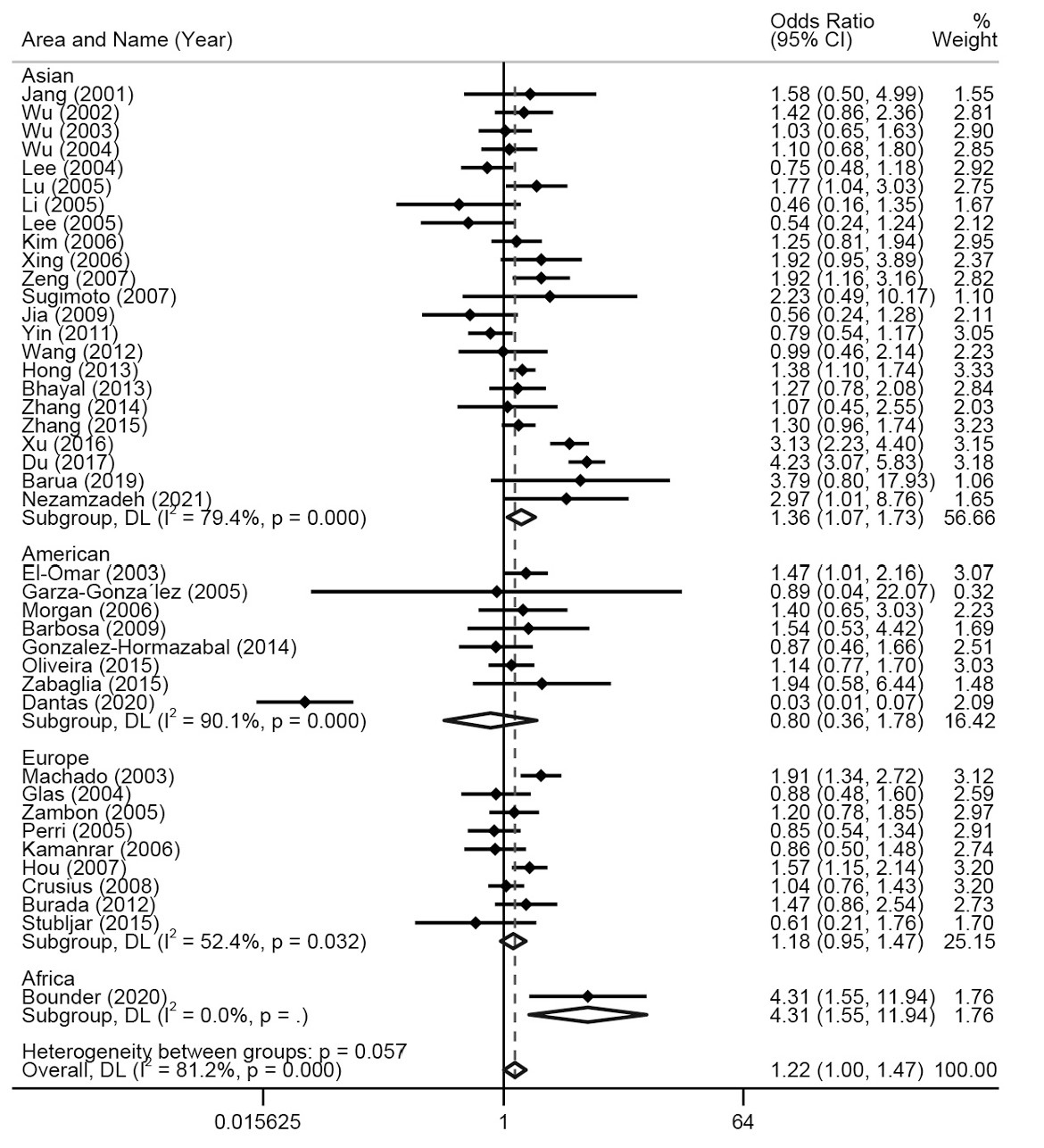 | Area and Name (Year) | Odds Ratio (95% CI) | % Weight |
|---|---|---|
| Asian | | |
| Jang (2001) | 1.58 (0.50, 4.99) | 1.55 |
| Wu (2002) | 1.42 (0.86, 2.36) | 2.81 |
| Wu (2003) | 1.03 (0.65, 1.63) | 2.90 |
| Wu (2004) | 1.10 (0.68, 1.80) | 2.85 |
| Lee (2004) | 0.75 (0.48, 1.18) | 2.92 |
| Lu (2005) | 1.77 (1.04, 3.03) | 2.75 |
| Li (2005) | 0.46 (0.16, 1.35) | 1.67 |
| Lee (2005) | 0.54 (0.24, 1.24) | 2.12 |
| Kim (2006) | 1.25 (0.81, 1.94) | 2.95 |
| Xing (2006) | 1.92 (0.95, 3.89) | 2.37 |
| Zeng (2007) | 1.92 (1.16, 3.16) | 2.82 |
| Sugimoto (2007) | 2.23 (0.49, 10.17) | 1.10 |
| Jia (2009) | 0.56 (0.24, 1.28) | 2.11 |
| Yin (2011) | 0.79 (0.54, 1.17) | 3.05 |
| Wang (2012) | 0.99 (0.46, 2.14) | 2.23 |
| Hong (2013) | 1.38 (1.10, 1.74) | 3.33 |
| Bhayal (2013) | 1.27 (0.78, 2.08) | 2.84 |
| Zhang (2014) | 1.07 (0.45, 2.55) | 2.03 |
| Zhang (2015) | 1.30 (0.96, 1.74) | 3.23 |
| Xu (2016) | 3.13 (2.23, 4.40) | 3.15 |
| Du (2017) | 4.23 (3.07, 5.83) | 3.18 |
| Barua (2019) | 3.79 (0.80, 17.93) | 1.06 |
| Nezamzadeh (2021) | 2.97 (1.01, 8.76) | 1.65 |
| Subgroup, DL ($I^2$ = 79.4%, p = 0.000) | 1.36 (1.07, 1.73) | 56.66 |
| American | | |
| El-Omar (2003) | 1.47 (1.01, 2.16) | 3.07 |
| Garza-Gonza´lez (2005) | 0.89 (0.04, 22.07) | 0.32 |
| Morgan (2006) | 1.40 (0.65, 3.03) | 2.23 |
| Barbosa (2009) | 1.54 (0.53, 4.42) | 1.69 |
| Gonzalez-Hormazabal (2014) | 0.87 (0.46, 1.66) | 2.51 |
| Oliveira (2015) | 1.14 (0.77, 1.70) | 3.03 |
| Zabaglia (2015) | 1.94 (0.58, 6.44) | 1.48 |
| Dantas (2020) | 0.03 (0.01, 0.07) | 2.09 |
| Subgroup, DL ($I^2$ = 90.1%, p = 0.000) | 0.80 (0.36, 1.78) | 16.42 |
| Europe | | |
| Machado (2003) | 1.91 (1.34, 2.72) | 3.12 |
| Glas (2004) | 0.88 (0.48, 1.60) | 2.59 |
| Zambon (2005) | 1.20 (0.78, 1.85) | 2.97 |
| Perri (2005) | 0.85 (0.54, 1.34) | 2.91 |
| Kamanrar (2006) | 0.86 (0.50, 1.48) | 2.74 |
| Hou (2007) | 1.57 (1.15, 2.14) | 3.20 |
| Crusius (2008) | 1.04 (0.76, 1.43) | 3.20 |
| Burada (2012) | 1.47 (0.86, 2.54) | 2.73 |
| Stubljar (2015) | 0.61 (0.21, 1.76) | 1.70 |
| Subgroup, DL ($I^2$ = 52.4%, p = 0.032) | 1.18 (0.95, 1.47) | 25.15 |
| Africa | | |
| Bounder (2020) | 4.31 (1.55, 11.94) | 1.76 |
| Subgroup, DL ($I^2$ = 0.0%, p = .) | 4.31 (1.55, 11.94) | 1.76 |
| Heterogeneity between groups: p = 0.057 | | |
| Overall, DL ($I^2$ = 81.2%, p = 0.000) | 1.22 (1.00, 1.47) | 100.00 |

0.015625 1 64